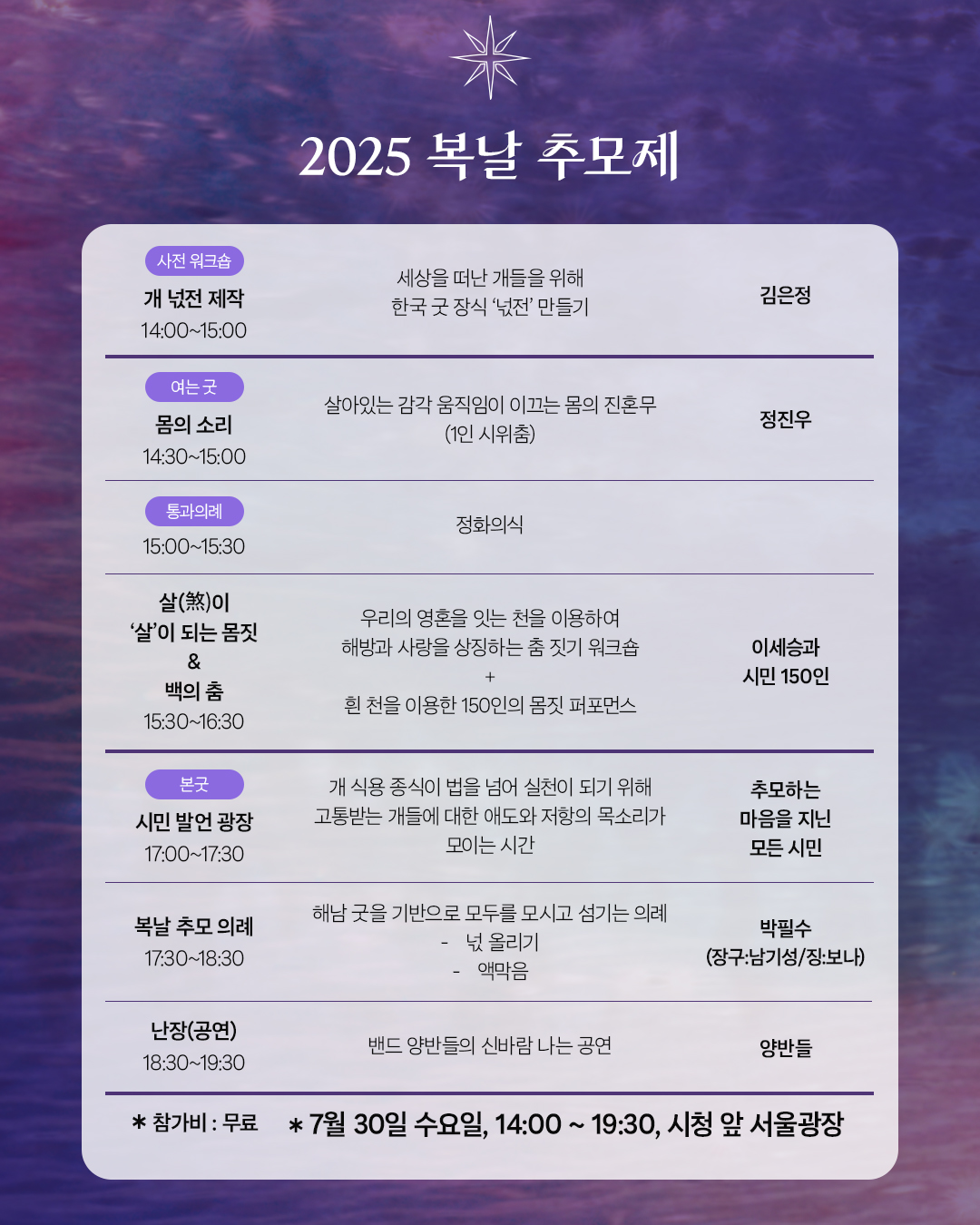 2025 복날 추모제

| | | |
|---|---|---|
| 사전 워크숍 개 넋전 제작 14:00~15:00 | 세상을 떠난 개들을 위해 한국 굿 장식 '넋전' 만들기 | 김은정 |
| 여는 굿 몸의 소리 14:30~15:00 | 살아있는 감각 움직임이 이끄는 몸의 진혼무 (1인 시위춤) | 정진우 |
| 통과의례 15:00~15:30 | 정화의식 | |
| 살(煞)이 '살'이 되는 몸짓 & 백의 춤 15:30~16:30 | 우리의 영혼을 잇는 천을 이용하여 해방과 사랑을 상징하는 춤 짓기 워크숍 + 흰 천을 이용한 150인의 몸짓 퍼포먼스 | 이세승과 시민 150인 |
| 본굿 시민 발언 광장 17:00~17:30 | 개 식용 종식이 법을 넘어 실천이 되기 위해 고통받는 개들에 대한 애도와 저항의 목소리가 모이는 시간 | 추모하는 마음을 지닌 모든 시민 |
| 복날 추모 의례 17:30~18:30 | 해남 굿을 기반으로 모두를 모시고 섬기는 의례 - 넋 올리기 - 액막음 | 박필수 (장구:남기성/징:보나) |
| 난장(공연) 18:30~19:30 | 밴드 양반들의 신바람 나는 공연 | 양반들 |

* 참가비 : 무료 * 7월 30일 수요일, 14:00 ~ 19:30, 시청 앞 서울광장